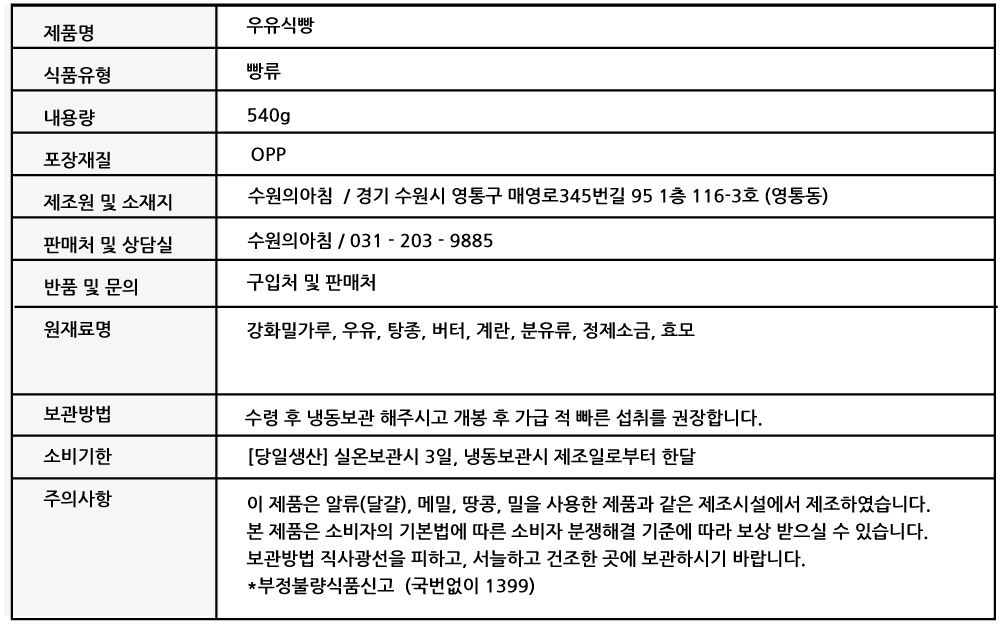 | 제품명 | 우유식빵 |
|---|---|
| 식품유형 | 빵류 |
| 내용량 | 540g |
| 포장재질 | OPP |
| 제조원 및 소재지 | 수원의아침 / 경기 수원시 영통구 매영로345번길 95 1층 116-3호 (영통동) |
| 판매처 및 상담실 | 수원의아침 / 031 - 203 - 9885 |
| 반품 및 문의 | 구입처 및 판매처 |
| 원재료명 | 강화밀가루, 우유, 탕종, 버터, 계란, 분유류, 정제소금, 효모 |
| 보관방법 | 수령 후 냉동보관 해주시고 개봉 후 가급 적 빠른 섭취를 권장합니다. |
| 소비기한 | [당일생산] 실온보관시 3일, 냉동보관시 제조일로부터 한달 |
| 주의사항 | 이 제품은 알류(달걀), 메밀, 땅콩, 밀을 사용한 제품과 같은 제조시설에서 제조하였습니다. 본 제품은 소비자의 기본법에 따른 소비자 분쟁해결 기준에 따라 보상 받으실 수 있습니다. 보관방법 직사광선을 피하고, 서늘하고 건조한 곳에 보관하시기 바랍니다. *부정불량식품신고 (국번없이 1399) |